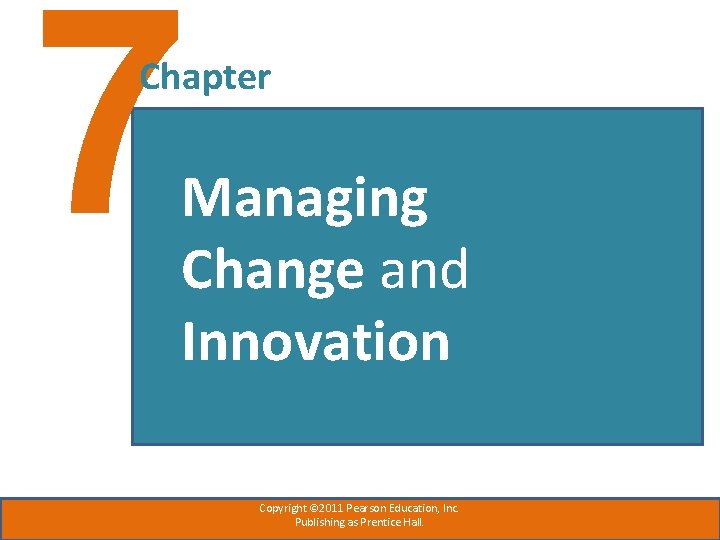 7 Chapter

Managing Change and Innovation

Copyright ©2011 Pearson Education, Inc. Publishing as Prentice Hall.